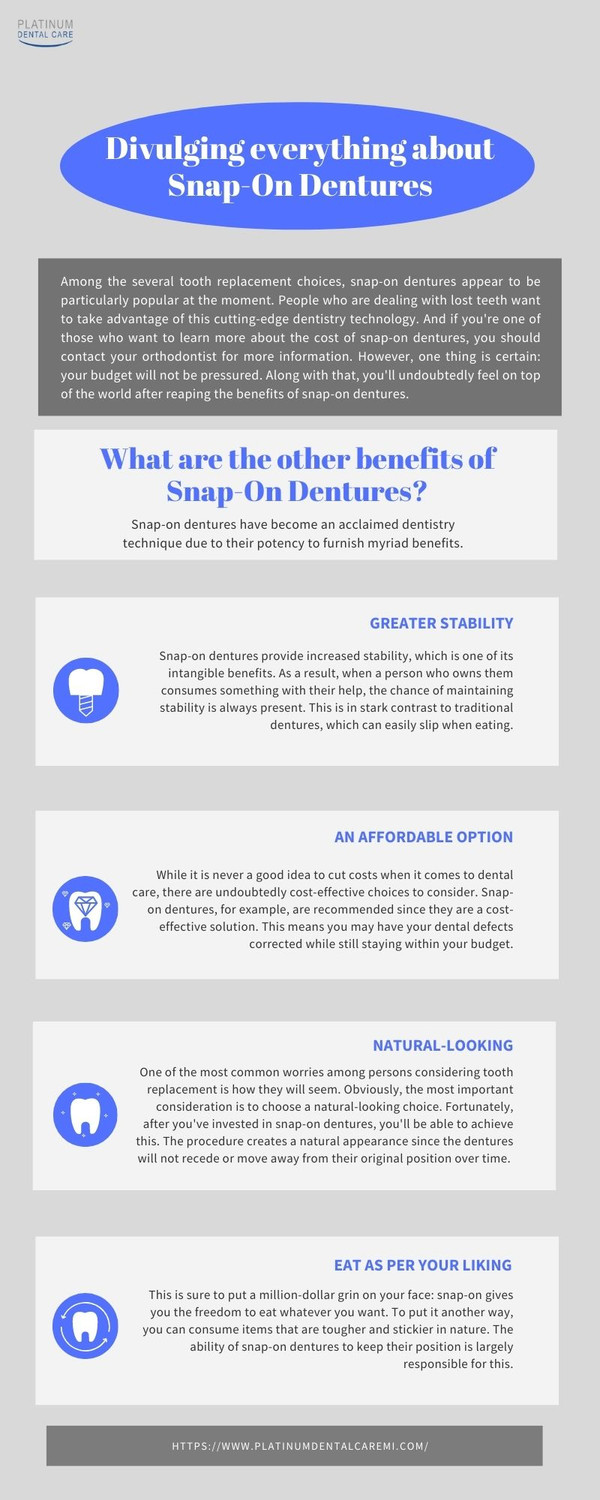 PLATINUM
DENTAL CARE

Divulging everything about Snap-On Dentures

Among the several tooth replacement choices, snap-on dentures appear to be particularly popular at the moment. People who are dealing with lost teeth want to take advantage of this cutting-edge dentistry technology. And if you're one of those who want to learn more about the cost of snap-on dentures, you should contact your orthodontist for more information. However, one thing is certain: your budget will not be pressured. Along with that, you'll undoubtedly feel on top of the world after reaping the benefits of snap-on dentures.

What are the other benefits of Snap-On Dentures?

Snap-on dentures have become an acclaimed dentistry technique due to their potency to furnish myriad benefits.

GREATER STABILITY

Snap-on dentures provide increased stability, which is one of its intangible benefits. As a result, when a person who owns them consumes something with their help, the chance of maintaining stability is always present. This is in stark contrast to traditional dentures, which can easily slip when eating.

AN AFFORDABLE OPTION

While it is never a good idea to cut costs when it comes to dental care, there are undoubtedly cost-effective choices to consider. Snap-on dentures, for example, are recommended since they are a cost-effective solution. This means you may have your dental defects corrected while still staying within your budget.

NATURAL-LOOKING

One of the most common worries among persons considering tooth replacement is how they will seem. Obviously, the most important consideration is to choose a natural-looking choice. Fortunately, after you've invested in snap-on dentures, you'll be able to achieve this. The procedure creates a natural appearance since the dentures will not recede or move away from their original position over time.

EAT AS PER YOUR LIKING

This is sure to put a million-dollar grin on your face: snap-on gives you the freedom to eat whatever you want. To put it another way, you can consume items that are tougher and stickier in nature. The ability of snap-on dentures to keep their position is largely responsible for this.

HTTPS://WWW.PLATINUMDENTALCAREMI.COM/